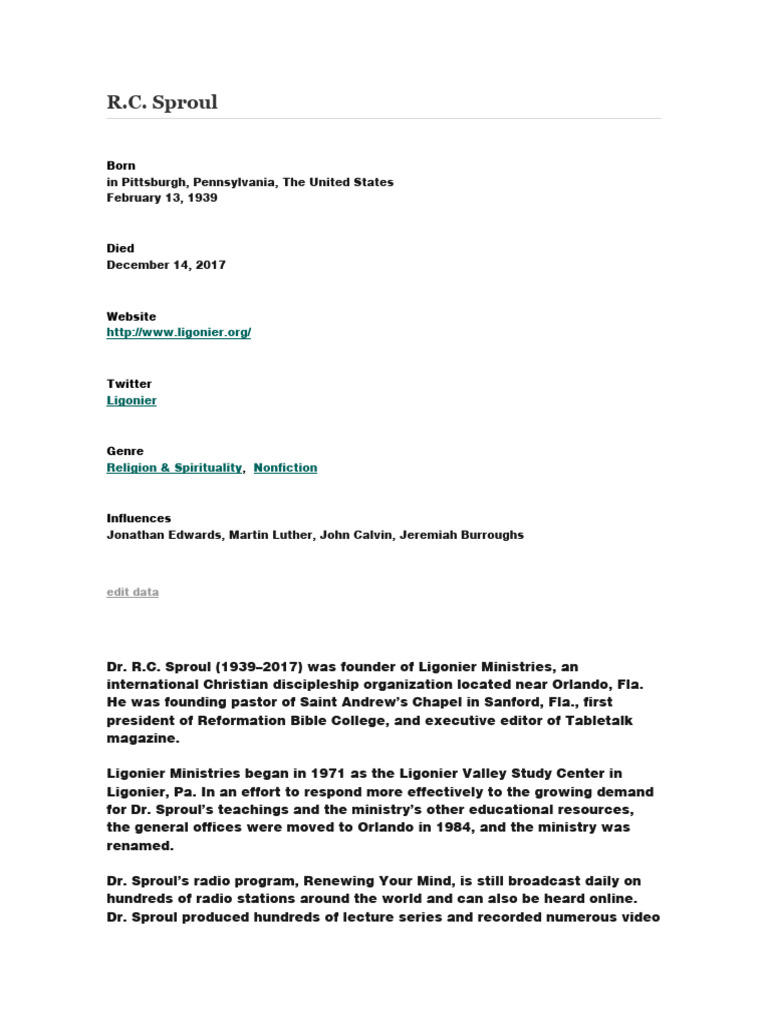 R.C. Sproul

Born
in Pittsburgh, Pennsylvania, The United States
February 13, 1939

Died
December 14, 2017

Website
http://www.ligonier.org/

Twitter
Ligonier

Genre
Religion & Spirituality, Nonfiction

Influences
Jonathan Edwards, Martin Luther, John Calvin, Jeremiah Burroughs

edit data

Dr. R.C. Sproul (1939–2017) was founder of Ligonier Ministries, an international Christian discipleship organization located near Orlando, Fla. He was founding pastor of Saint Andrew's Chapel in Sanford, Fla., first president of Reformation Bible College, and executive editor of Tabletalk magazine.

Ligonier Ministries began in 1971 as the Ligonier Valley Study Center in Ligonier, Pa. In an effort to respond more effectively to the growing demand for Dr. Sproul's teachings and the ministry's other educational resources, the general offices were moved to Orlando in 1984, and the ministry was renamed.

Dr. Sproul's radio program, Renewing Your Mind, is still broadcast daily on hundreds of radio stations around the world and can also be heard online. Dr. Sproul produced hundreds of lecture series and recorded numerous video